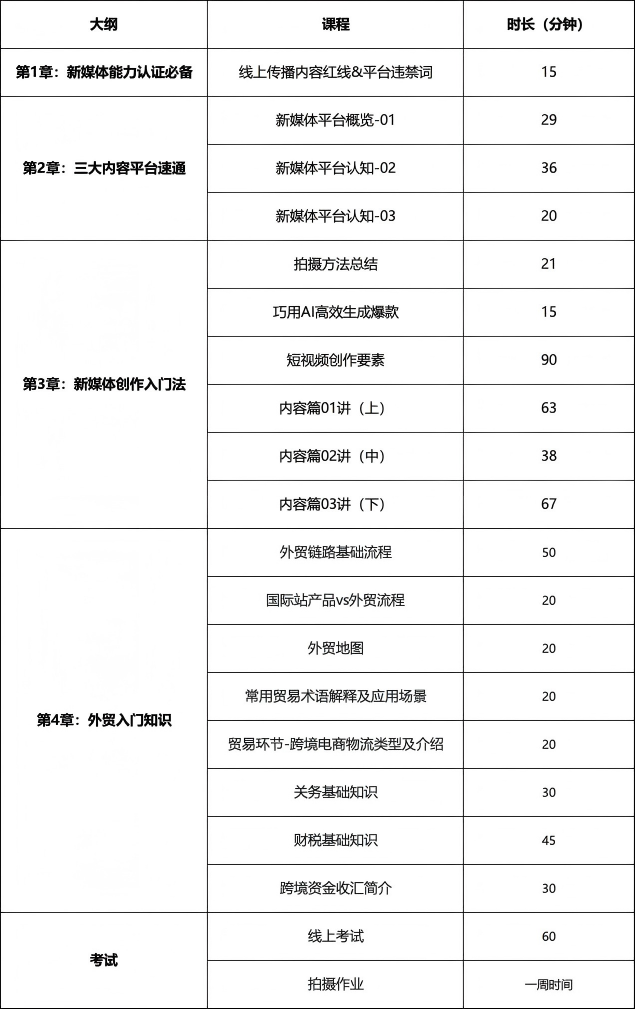 | 大纲 | 课程 | 时长（分钟） |
|---|---|---|
| 第1章：新媒体能力认证必备 | 线上传播内容红线&平台违禁词 | 15 |
| 第2章：三大内容平台速通 | 新媒体平台概览-01 | 29 |
|  | 新媒体平台认知-02 | 36 |
|  | 新媒体平台认知-03 | 20 |
| 第3章：新媒体创作入门法 | 拍摄方法总结 | 21 |
|  | 巧用AI高效生成爆款 | 15 |
|  | 短视频创作要素 | 90 |
|  | 内容篇01讲（上） | 63 |
|  | 内容篇02讲（中） | 38 |
|  | 内容篇03讲（下） | 67 |
| 第4章：外贸入门知识 | 外贸链路基础流程 | 50 |
|  | 国际站产品vs外贸流程 | 20 |
|  | 外贸地图 | 20 |
|  | 常用贸易术语解释及应用场景 | 20 |
|  | 贸易环节-跨境电商物流类型及介绍 | 20 |
|  | 关务基础知识 | 30 |
|  | 财税基础知识 | 45 |
|  | 跨境资金收汇简介 | 30 |
| 考试 | 线上考试 | 60 |
|  | 拍摄作业 | 一周时间 |